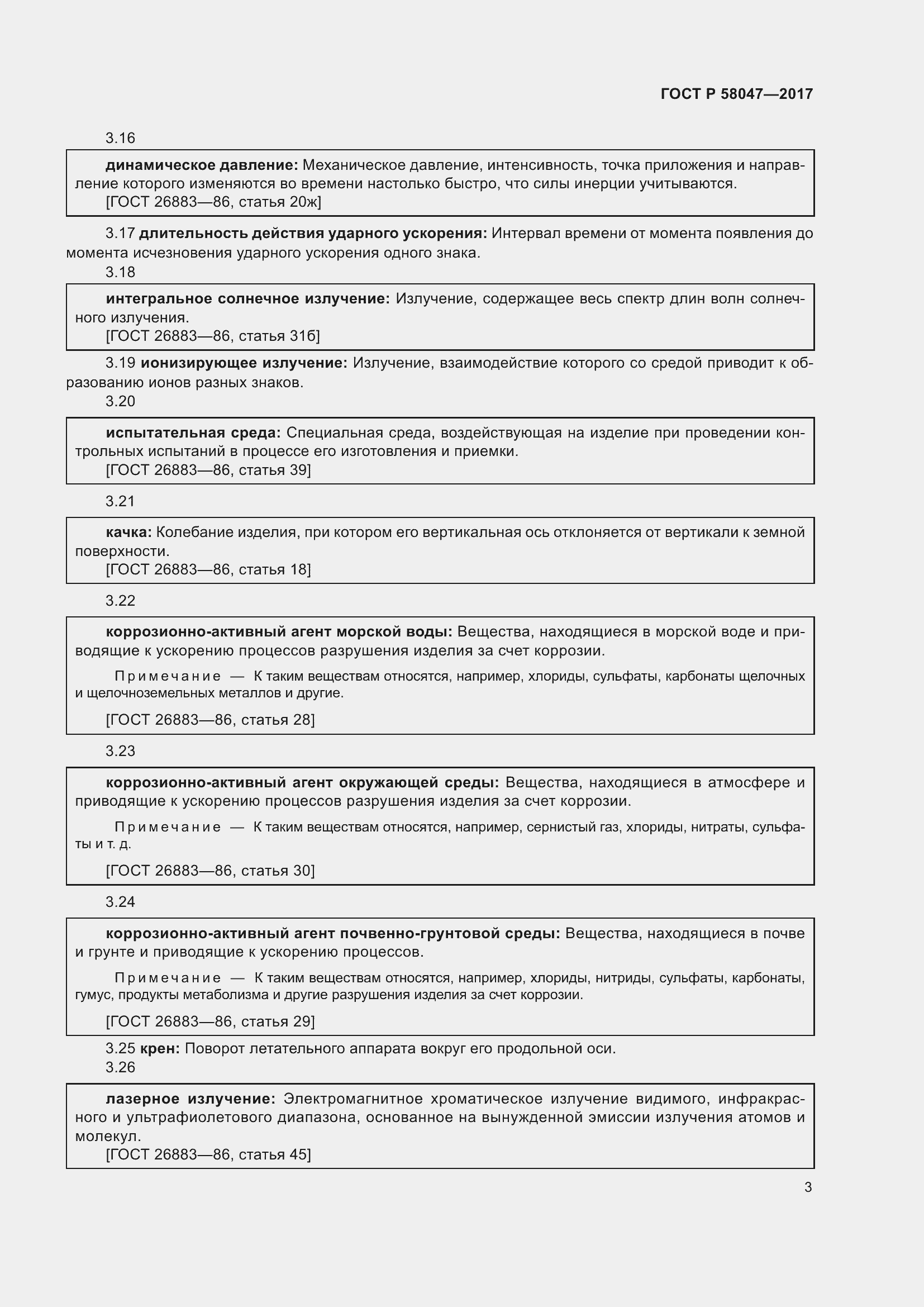 ГОСТ Р 58047—2017

3.16

динамическое давление: Механическое давление, интенсивность, точка приложения и направление которого изменяются во времени настолько быстро, что силы инерции учитываются.
[ГОСТ 26883—86, статья 20ж]

3.17 длительность действия ударного ускорения: Интервал времени от момента появления до момента исчезновения ударного ускорения одного знака.

3.18

интегральное солнечное излучение: Излучение, содержащее весь спектр длин волн солнечного излучения.
[ГОСТ 26883—86, статья 31б]

3.19 ионизирующее излучение: Излучение, взаимодействие которого со средой приводит к образованию ионов разных знаков.

3.20

испытательная среда: Специальная среда, воздействующая на изделие при проведении контрольных испытаний в процессе его изготовления и приемки.
[ГОСТ 26883—86, статья 39]

3.21

качка: Колебание изделия, при котором его вертикальная ось отклоняется от вертикали к земной поверхности.
[ГОСТ 26883—86, статья 18]

3.22

коррозионно-активный агент морской воды: Вещества, находящиеся в морской воде и приводящие к ускорению процессов разрушения изделия за счет коррозии.

Примечание — К таким веществам относятся, например, хлориды, сульфаты, карбонаты щелочных и щелочноземельных металлов и другие.

[ГОСТ 26883—86, статья 28]

3.23

коррозионно-активный агент окружающей среды: Вещества, находящиеся в атмосфере и приводящие к ускорению процессов разрушения изделия за счет коррозии.

Примечание — К таким веществам относятся, например, сернистый газ, хлориды, нитраты, сульфаты и т. д.

[ГОСТ 26883—86, статья 30]

3.24

коррозионно-активный агент почвенно-грунтовой среды: Вещества, находящиеся в почве и грунте и приводящие к ускорению процессов.

Примечание — К таким веществам относятся, например, хлориды, нитриды, сульфаты, карбонаты, гумус, продукты метаболизма и другие разрушения изделия за счет коррозии.

[ГОСТ 26883—86, статья 29]

3.25 крен: Поворот летательного аппарата вокруг его продольной оси.

3.26

лазерное излучение: Электромагнитное хроматическое излучение видимого, инфракрасного и ультрафиолетового диапазона, основанное на вынужденной эмиссии излучения атомов и молекул.
[ГОСТ 26883—86, статья 45]

3